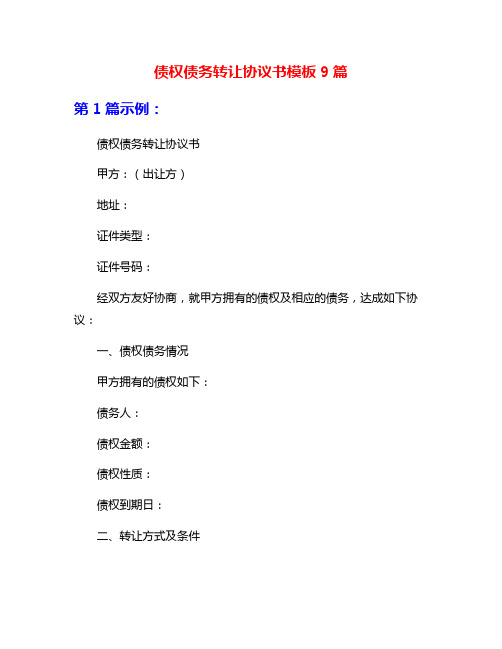 债权债务转让协议书模板 9 篇

第 1 篇示例：

债权债务转让协议书

甲方：（出让方）

地址：

证件类型：

证件号码：

经双方友好协商，就甲方拥有的债权及相应的债务，达成如下协议：

一、债权债务情况

甲方拥有的债权如下：

债务人：

债权金额：

债权性质：

债权到期日：

二、转让方式及条件